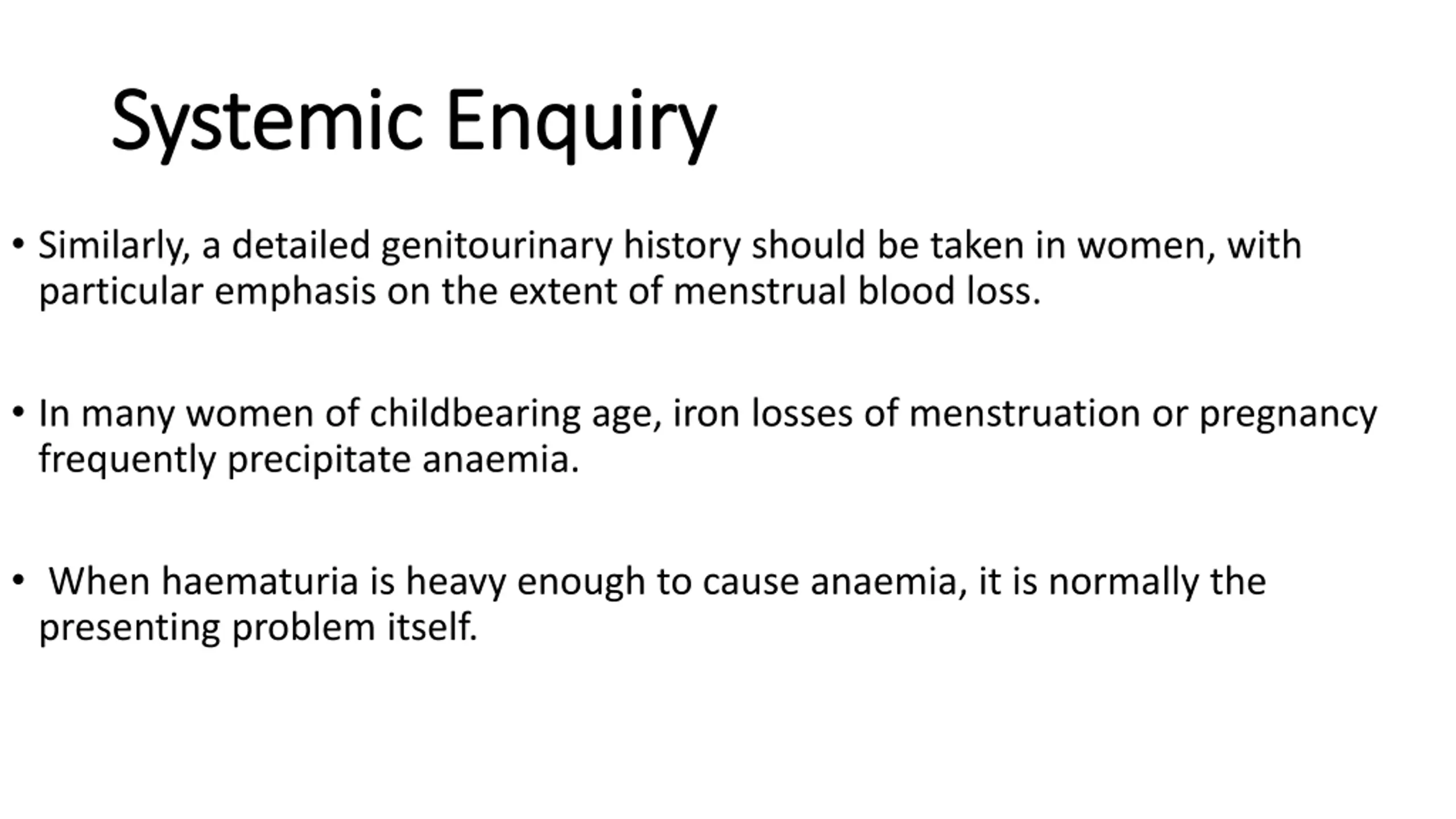 Systemic Enquiry

• Similarly, a detailed genitourinary history should be taken in women, with particular emphasis on the extent of menstrual blood loss.

• In many women of childbearing age, iron losses of menstruation or pregnancy frequently precipitate anaemia.

• When haematuria is heavy enough to cause anaemia, it is normally the presenting problem itself.